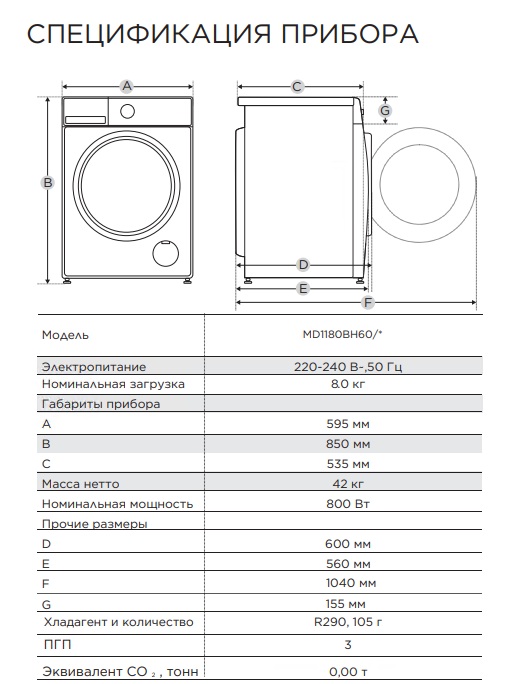 СПЕЦИФИКАЦИЯ ПРИБОРА

A
B
C
G
D
E
F

| Модель | MD1180BH60/* |
|---|---|
| Электропитание | 220-240 В-,50 Гц |
| Номинальная загрузка | 8.0 кг |
| Габариты прибора | |
| A | 595 мм |
| B | 850 мм |
| C | 535 мм |
| Масса нетто | 42 кг |
| Номинальная мощность | 800 Вт |
| Прочие размеры | |
| D | 600 мм |
| E | 560 мм |
| F | 1040 мм |
| G | 155 мм |
| Хладагент и количество | R290, 105 г |
| ПГП | 3 |
| Эквивалент $CO_2$, тонн | 0,00 т |